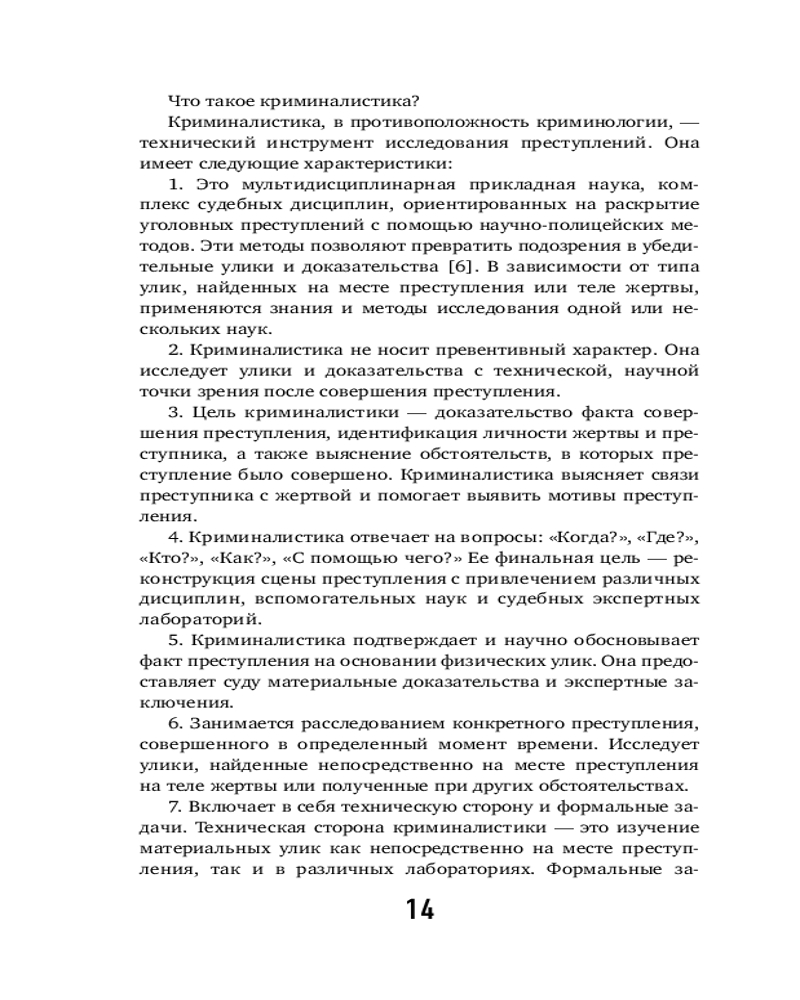 Что такое криминалистика?

Криминалистика, в противоположность криминологии, — технический инструмент исследования преступлений. Она имеет следующие характеристики:

1. Это мультидисциплинарная прикладная наука, комплекс судебных дисциплин, ориентированных на раскрытие уголовных преступлений с помощью научно-полицейских методов. Эти методы позволяют превратить подозрения в убедительные улики и доказательства [6]. В зависимости от типа улик, найденных на месте преступления или теле жертвы, применяются знания и методы исследования одной или нескольких наук.

2. Криминалистика не носит превентивный характер. Она исследует улики и доказательства с технической, научной точки зрения после совершения преступления.

3. Цель криминалистики — доказательство факта совершения преступления, идентификация личности жертвы и преступника, а также выяснение обстоятельств, в которых преступление было совершено. Криминалистика выясняет связи преступника с жертвой и помогает выявить мотивы преступления.

4. Криминалистика отвечает на вопросы: «Когда?», «Где?», «Кто?», «Как?», «С помощью чего?» Ее финальная цель — реконструкция сцены преступления с привлечением различных дисциплин, вспомогательных наук и судебных экспертных лабораторий.

5. Криминалистика подтверждает и научно обосновывает факт преступления на основании физических улик. Она предоставляет суду материальные доказательства и экспертные заключения.

6. Занимается расследованием конкретного преступления, совершенного в определенный момент времени. Исследует улики, найденные непосредственно на месте преступления на теле жертвы или полученные при других обстоятельствах.

7. Включает в себя техническую сторону и формальные задачи. Техническая сторона криминалистики — это изучение материальных улик как непосредственно на месте преступления, так и в различных лабораториях. Формальные за-

14